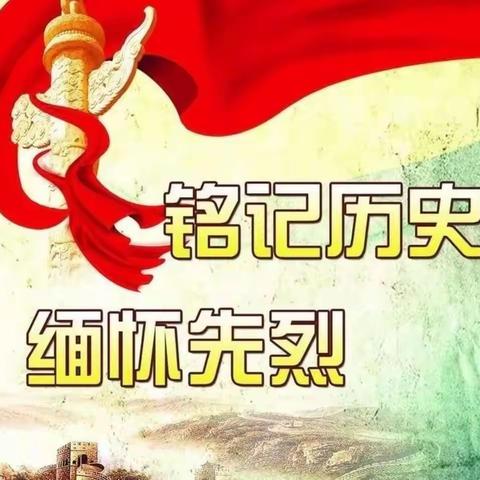 铭记历史
缅怀先烈